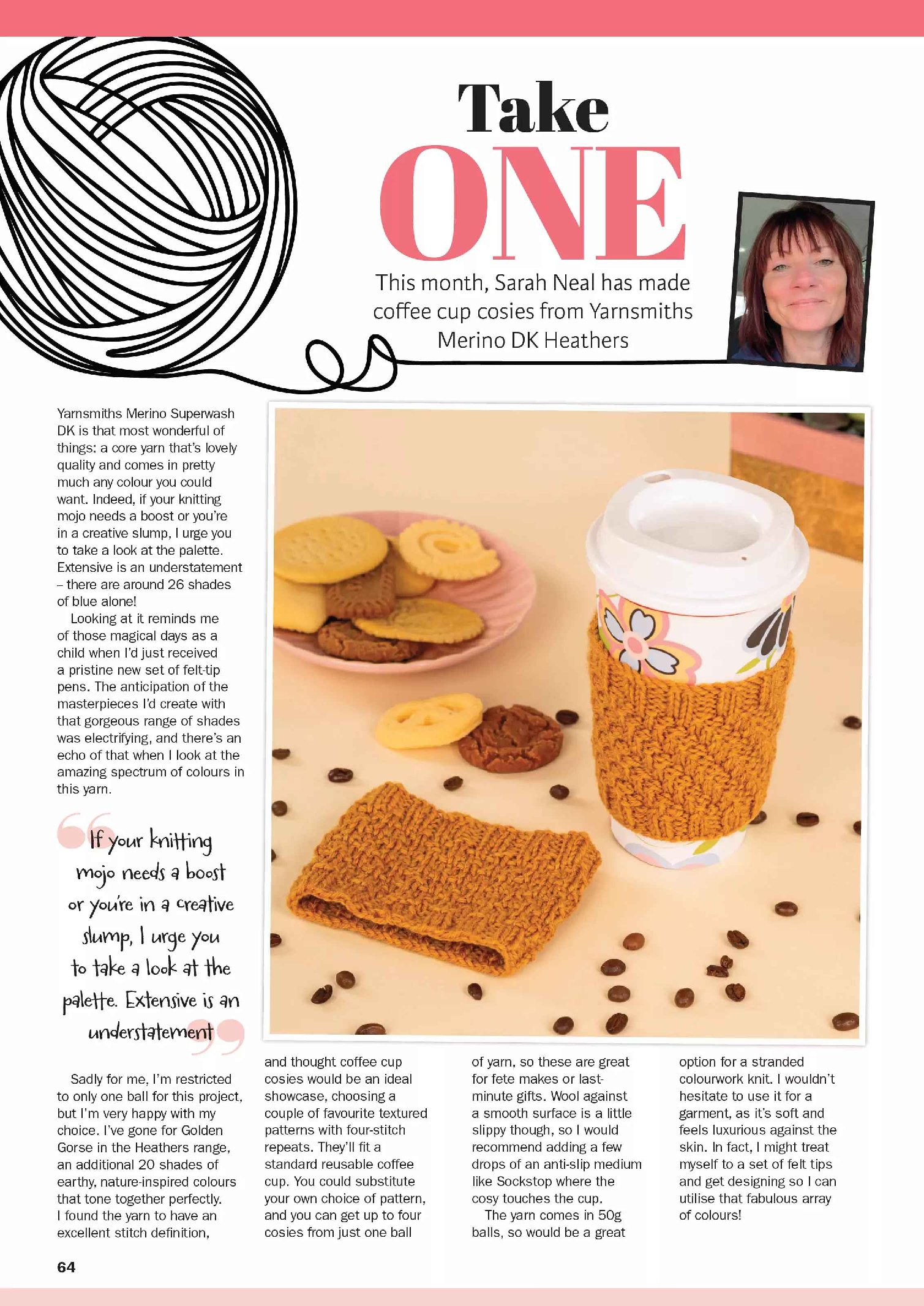 Take ONE

This month, Sarah Neal has made coffee cup cosies from Yarnsmiths Merino DK Heathers

Yarnsmiths Merino Superwash DK is that most wonderful of things: a core yarn that's lovely quality and comes in pretty much any colour you could want. Indeed, if your knitting mojo needs a boost or you're in a creative slump, I urge you to take a look at the palette. Extensive is an understatement – there are around 26 shades of blue alone!

Looking at it reminds me of those magical days as a child when I'd just received a pristine new set of felt-tip pens. The anticipation of the masterpieces I'd create with that gorgeous range of shades was electrifying, and there's an echo of that when I look at the amazing spectrum of colours in this yarn.

If your knitting mojo needs a boost or you're in a creative slump, I urge you to take a look at the palette. Extensive is an understatement

Sadly for me, I'm restricted to only one ball for this project, but I'm very happy with my choice. I've gone for Golden Gorse in the Heathers range, an additional 20 shades of earthy, nature-inspired colours that tone together perfectly. I found the yarn to have an excellent stitch definition, and thought coffee cup cosies would be an ideal showcase, choosing a couple of favourite textured patterns with four-stitch repeats. They'll fit a standard reusable coffee cup. You could substitute your own choice of pattern, and you can get up to four cosies from just one ball of yarn, so these are great for fete makes or last-minute gifts. Wool against a smooth surface is a little slippy though, so I would recommend adding a few drops of an anti-slip medium like Sockstop where the cosy touches the cup.

The yarn comes in 50g balls, so would be a great option for a stranded colourwork knit. I wouldn't hesitate to use it for a garment, as it's soft and feels luxurious against the skin. In fact, I might treat myself to a set of felt tips and get designing so I can utilise that fabulous array of colours!

64